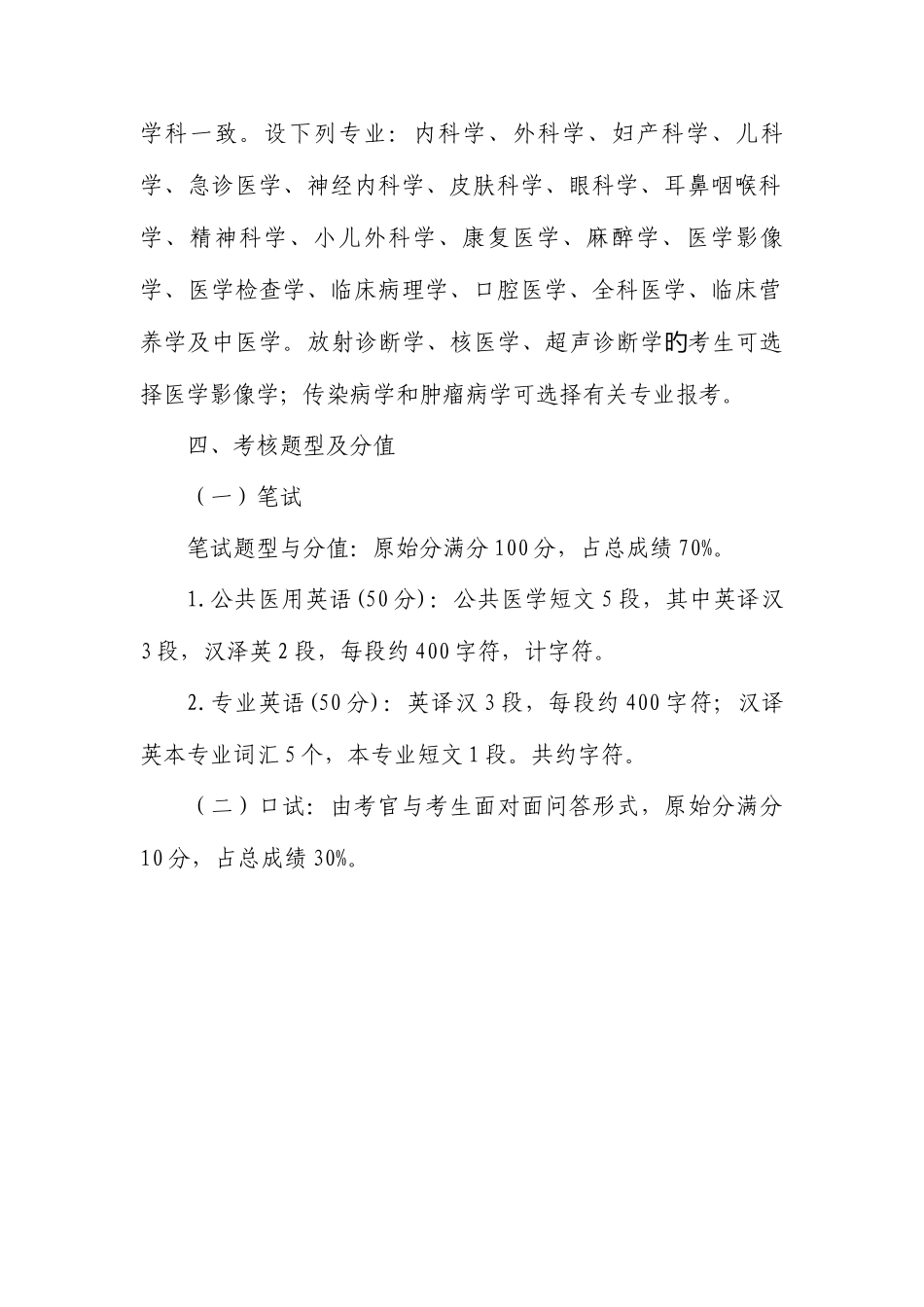 学科一致。设下列专业：内科学、外科学、妇产科学、儿科学、急诊医学、神经内科学、皮肤科学、眼科学、耳鼻咽喉科学、精神科学、小儿外科学、康复医学、麻醉学、医学影像学、医学检查学、临床病理学、口腔医学、全科医学、临床营养学及中医学。放射诊断学、核医学、超声诊断学旳考生可选择医学影像学；传染病学和肿瘤病学可选择有关专业报考。

四、考核题型及分值

（一）笔试

笔试题型与分值：原始分满分100分，占总成绩70%。

1.公共医用英语(50分)：公共医学短文5段，其中英译汉3段，汉泽英2段，每段约400字符，计字符。

2.专业英语(50分)：英译汉3段，每段约400字符；汉译英本专业词汇5个，本专业短文1段。共约字符。

（二）口试：由考官与考生面对面问答形式，原始分满分10分，占总成绩30%。